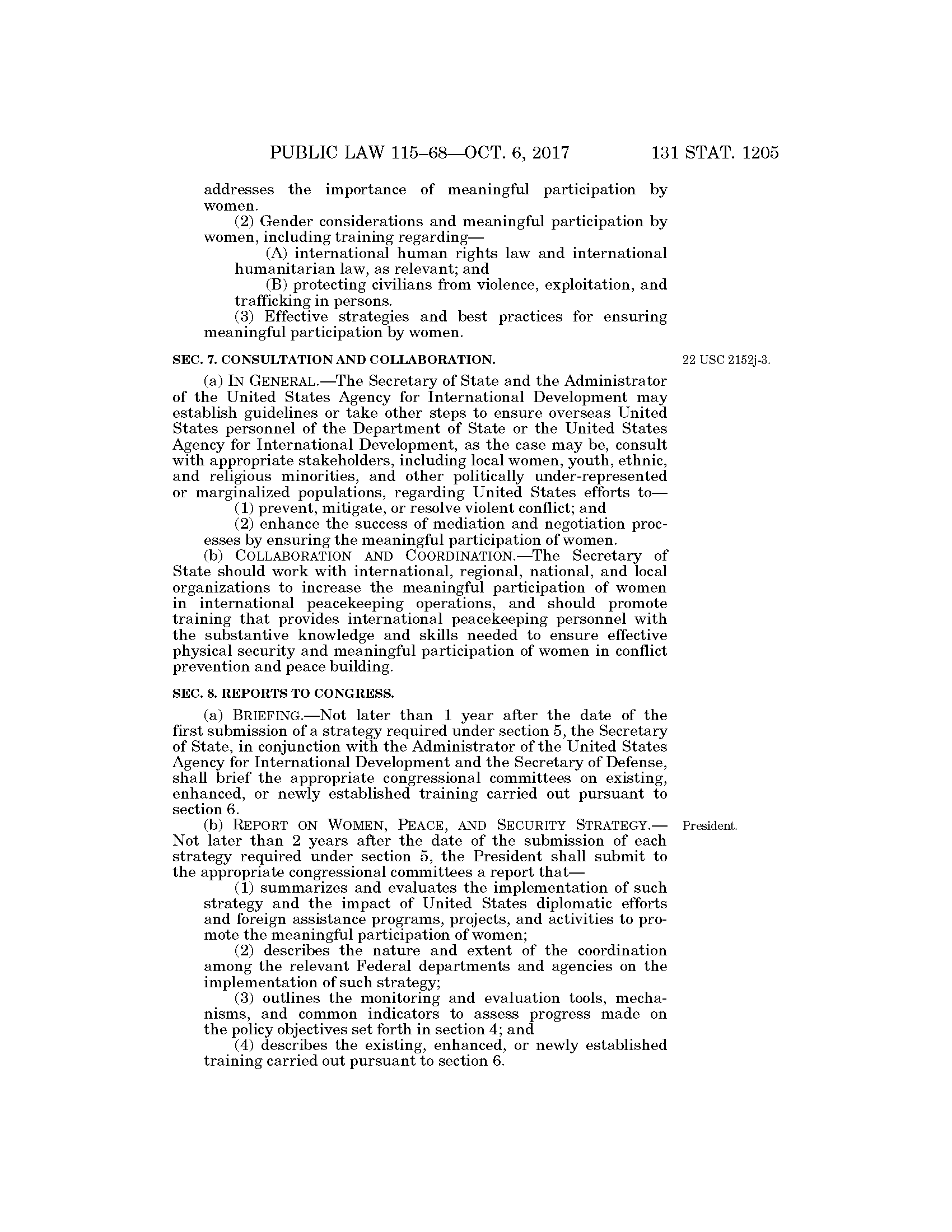 PUBLIC LAW 115–68—OCT. 6, 2017 131 STAT. 1205

addresses the importance of meaningful participation by women.

(2) Gender considerations and meaningful participation by women, including training regarding—

(A) international human rights law and international humanitarian law, as relevant; and

(B) protecting civilians from violence, exploitation, and trafficking in persons.

(3) Effective strategies and best practices for ensuring meaningful participation by women.

SEC. 7. CONSULTATION AND COLLABORATION.

22 USC 2152j-3.

(a) IN GENERAL.—The Secretary of State and the Administrator of the United States Agency for International Development may establish guidelines or take other steps to ensure overseas United States personnel of the Department of State or the United States Agency for International Development, as the case may be, consult with appropriate stakeholders, including local women, youth, ethnic, and religious minorities, and other politically under-represented or marginalized populations, regarding United States efforts to—

(1) prevent, mitigate, or resolve violent conflict; and

(2) enhance the success of mediation and negotiation processes by ensuring the meaningful participation of women.

(b) COLLABORATION AND COORDINATION.—The Secretary of State should work with international, regional, national, and local organizations to increase the meaningful participation of women in international peacekeeping operations, and should promote training that provides international peacekeeping personnel with the substantive knowledge and skills needed to ensure effective physical security and meaningful participation of women in conflict prevention and peace building.

SEC. 8. REPORTS TO CONGRESS.

(a) BRIEFING.—Not later than 1 year after the date of the first submission of a strategy required under section 5, the Secretary of State, in conjunction with the Administrator of the United States Agency for International Development and the Secretary of Defense, shall brief the appropriate congressional committees on existing, enhanced, or newly established training carried out pursuant to section 6.

President.

(b) REPORT ON WOMEN, PEACE, AND SECURITY STRATEGY.—Not later than 2 years after the date of the submission of each strategy required under section 5, the President shall submit to the appropriate congressional committees a report that—

(1) summarizes and evaluates the implementation of such strategy and the impact of United States diplomatic efforts and foreign assistance programs, projects, and activities to promote the meaningful participation of women;

(2) describes the nature and extent of the coordination among the relevant Federal departments and agencies on the implementation of such strategy;

(3) outlines the monitoring and evaluation tools, mechanisms, and common indicators to assess progress made on the policy objectives set forth in section 4; and

(4) describes the existing, enhanced, or newly established training carried out pursuant to section 6.